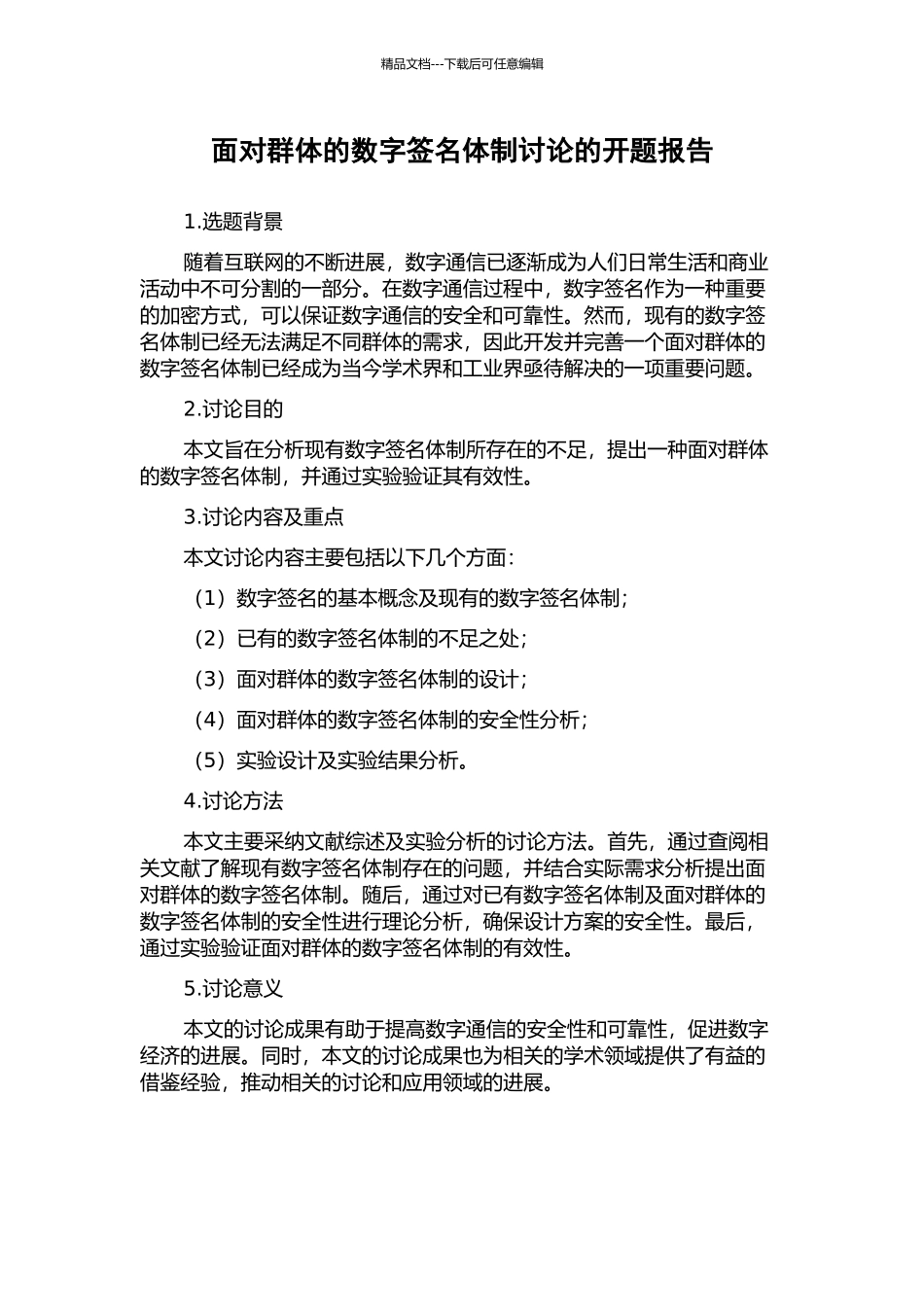 精品文档---下载后可任意编辑

面对群体的数字签名体制讨论的开题报告

1.选题背景

随着互联网的不断进展，数字通信已逐渐成为人们日常生活和商业活动中不可分割的一部分。在数字通信过程中，数字签名作为一种重要的加密方式，可以保证数字通信的安全和可靠性。然而，现有的数字签名体制已经无法满足不同群体的需求，因此开发并完善一个面对群体的数字签名体制已经成为当今学术界和工业界亟待解决的一项重要问题。

2.讨论目的

本文旨在分析现有数字签名体制所存在的不足，提出一种面对群体的数字签名体制，并通过实验验证其有效性。

3.讨论内容及重点

本文讨论内容主要包括以下几个方面：

（1）数字签名的基本概念及现有的数字签名体制；

（2）已有的数字签名体制的不足之处；

（3）面对群体的数字签名体制的设计；

（4）面对群体的数字签名体制的安全性分析；

（5）实验设计及实验结果分析。

4.讨论方法

本文主要采纳文献综述及实验分析的讨论方法。首先，通过查阅相关文献了解现有数字签名体制存在的问题，并结合实际需求分析提出面对群体的数字签名体制。随后，通过对已有数字签名体制及面对群体的数字签名体制的安全性进行理论分析，确保设计方案的安全性。最后，通过实验验证面对群体的数字签名体制的有效性。

5.讨论意义

本文的讨论成果有助于提高数字通信的安全性和可靠性，促进数字经济的进展。同时，本文的讨论成果也为相关的学术领域提供了有益的借鉴经验，推动相关的讨论和应用领域的进展。